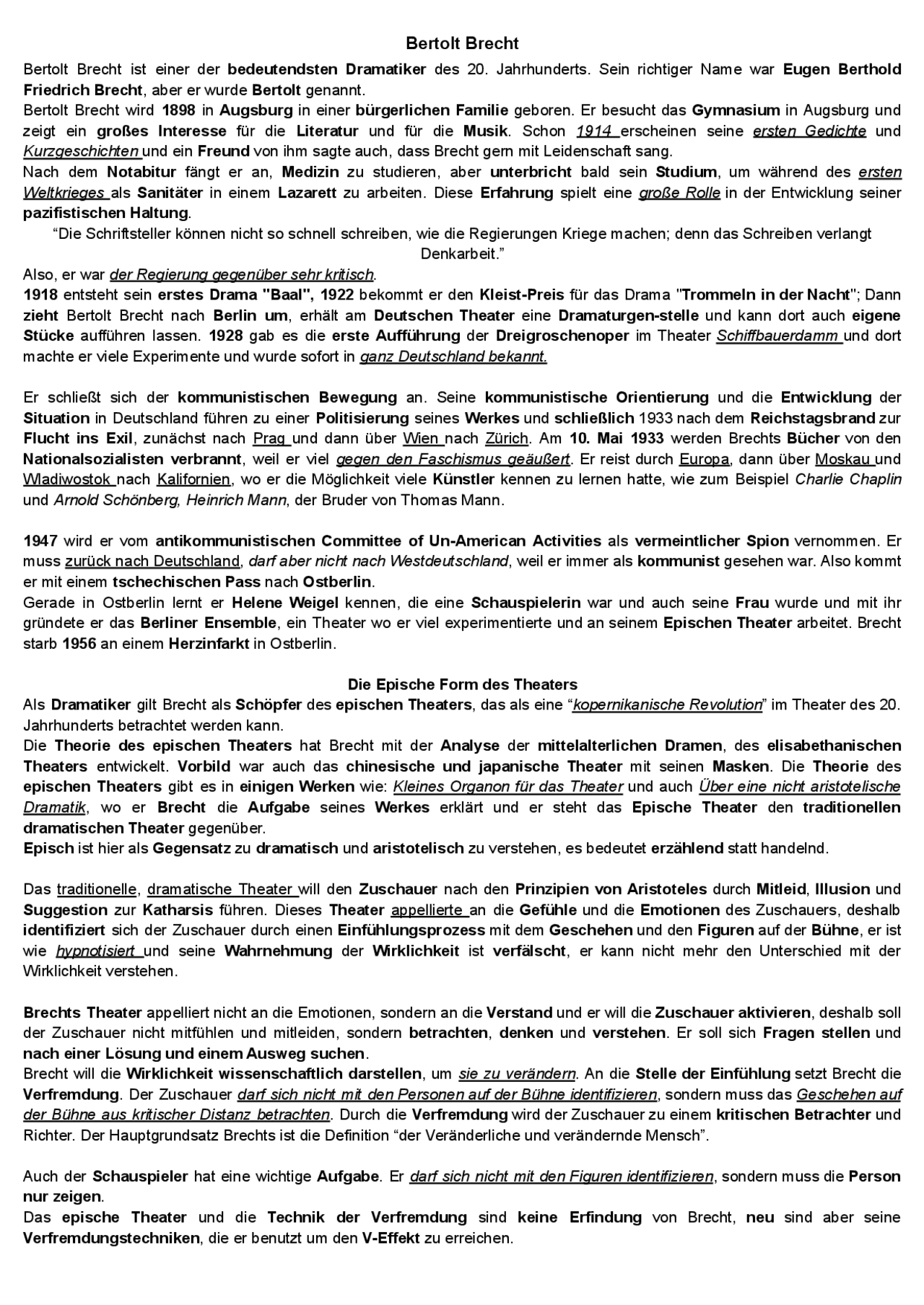 Bertolt Brecht

Bertolt Brecht ist einer der bedeutendsten Dramatiker des 20. Jahrhunderts. Sein richtiger Name war Eugen Berthold Friedrich Brecht, aber er wurde Bertolt genannt.
Bertolt Brecht wird 1898 in Augsburg in einer bürgerlichen Familie geboren. Er besucht das Gymnasium in Augsburg und zeigt ein großes Interesse für die Literatur und für die Musik. Schon 1914 erscheinen seine ersten Gedichte und Kurzgeschichten und ein Freund von ihm sagte auch, dass Brecht gern mit Leidenschaft sang.
Nach dem Notabitur fängt er an, Medizin zu studieren, aber unterbricht bald sein Studium, um während des ersten Weltkrieges als Sanitäter in einem Lazarett zu arbeiten. Diese Erfahrung spielt eine große Rolle in der Entwicklung seiner pazifistischen Haltung.
“Die Schriftsteller können nicht so schnell schreiben, wie die Regierungen Kriege machen; denn das Schreiben verlangt Denkarbeit.”
Also, er war der Regierung gegenüber sehr kritisch.
1918 entsteht sein erstes Drama "Baal", 1922 bekommt er den Kleist-Preis für das Drama "Trommeln in der Nacht"; Dann zieht Bertolt Brecht nach Berlin um, erhält am Deutschen Theater eine Dramaturgen-stelle und kann dort auch eigene Stücke aufführen lassen. 1928 gab es die erste Aufführung der Dreigroschenoper im Theater Schiffbauerdamm und dort machte er viele Experimente und wurde sofort in ganz Deutschland bekannt.

Er schließt sich der kommunistischen Bewegung an. Seine kommunistische Orientierung und die Entwicklung der Situation in Deutschland führen zu einer Politisierung seines Werkes und schließlich 1933 nach dem Reichstagsbrand zur Flucht ins Exil, zunächst nach Prag und dann über Wien nach Zürich. Am 10. Mai 1933 werden Brechts Bücher von den Nationalsozialisten verbrannt, weil er viel gegen den Faschismus geäußert. Er reist durch Europa, dann über Moskau und Wladiwostok nach Kalifornien, wo er die Möglichkeit viele Künstler kennen zu lernen hatte, wie zum Beispiel Charlie Chaplin und Arnold Schönberg, Heinrich Mann, der Bruder von Thomas Mann.

1947 wird er vom antikommunistischen Committee of Un-American Activities als vermeintlicher Spion vernommen. Er muss zurück nach Deutschland, darf aber nicht nach Westdeutschland, weil er immer als kommunist gesehen war. Also kommt er mit einem tschechischen Pass nach Ostberlin.
Gerade in Ostberlin lernt er Helene Weigel kennen, die eine Schauspielerin war und auch seine Frau wurde und mit ihr gründete er das Berliner Ensemble, ein Theater wo er viel experimentierte und an seinem Epischen Theater arbeitet. Brecht starb 1956 an einem Herzinfarkt in Ostberlin.

Die Epische Form des Theaters
Als Dramatiker gilt Brecht als Schöpfer des epischen Theaters, das als eine “kopernikanische Revolution” im Theater des 20. Jahrhunderts betrachtet werden kann.
Die Theorie des epischen Theaters hat Brecht mit der Analyse der mittelalterlichen Dramen, des elisabethanischen Theaters entwickelt. Vorbild war auch das chinesische und japanische Theater mit seinen Masken. Die Theorie des epischen Theaters gibt es in einigen Werken wie: Kleines Organon für das Theater und auch Über eine nicht aristotelische Dramatik, wo er Brecht die Aufgabe seines Werkes erklärt und er steht das Epische Theater den traditionellen dramatischen Theater gegenüber.
Episch ist hier als Gegensatz zu dramatisch und aristotelisch zu verstehen, es bedeutet erzählend statt handelnd.

Das traditionelle, dramatische Theater will den Zuschauer nach den Prinzipien von Aristoteles durch Mitleid, Illusion und Suggestion zur Katharsis führen. Dieses Theater appellierte an die Gefühle und die Emotionen des Zuschauers, deshalb identifiziert sich der Zuschauer durch einen Einfühlungsprozess mit dem Geschehen und den Figuren auf der Bühne, er ist wie hypnotisiert und seine Wahrnehmung der Wirklichkeit ist verfälscht, er kann nicht mehr den Unterschied mit der Wirklichkeit verstehen.

Brechts Theater appelliert nicht an die Emotionen, sondern an die Verstand und er will die Zuschauer aktivieren, deshalb soll der Zuschauer nicht mitfühlen und mitleiden, sondern betrachten, denken und verstehen. Er soll sich Fragen stellen und nach einer Lösung und einem Ausweg suchen.
Brecht will die Wirklichkeit wissenschaftlich darstellen, um sie zu verändern. An die Stelle der Einfühlung setzt Brecht die Verfremdung. Der Zuschauer darf sich nicht mit den Personen auf der Bühne identifizieren, sondern muss das Geschehen auf der Bühne aus kritischer Distanz betrachten. Durch die Verfremdung wird der Zuschauer zu einem kritischen Betrachter und Richter. Der Hauptgrundsatz Brechts ist die Definition “der Veränderliche und verändernde Mensch”.

Auch der Schauspieler hat eine wichtige Aufgabe. Er darf sich nicht mit den Figuren identifizieren, sondern muss die Person nur zeigen.
Das epische Theater und die Technik der Verfremdung sind keine Erfindung von Brecht, neu sind aber seine Verfremdungstechniken, die er benutzt um den V-Effekt zu erreichen.